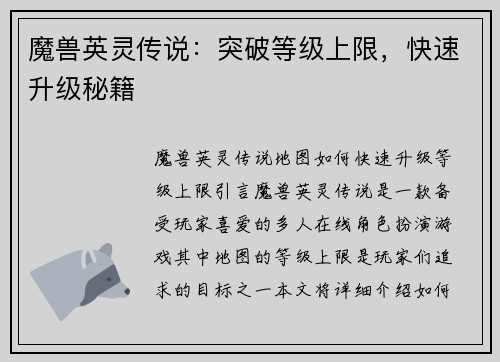 魔兽英灵传说：突破等级上限，快速升级秘籍

魔兽英灵传说地图如何快速升级等级上限引言魔兽英灵传说是一款备受玩家喜爱的多人在线角色扮演游戏其中地图的等级上限是玩家们追求的目标之一本文将详细介绍如何